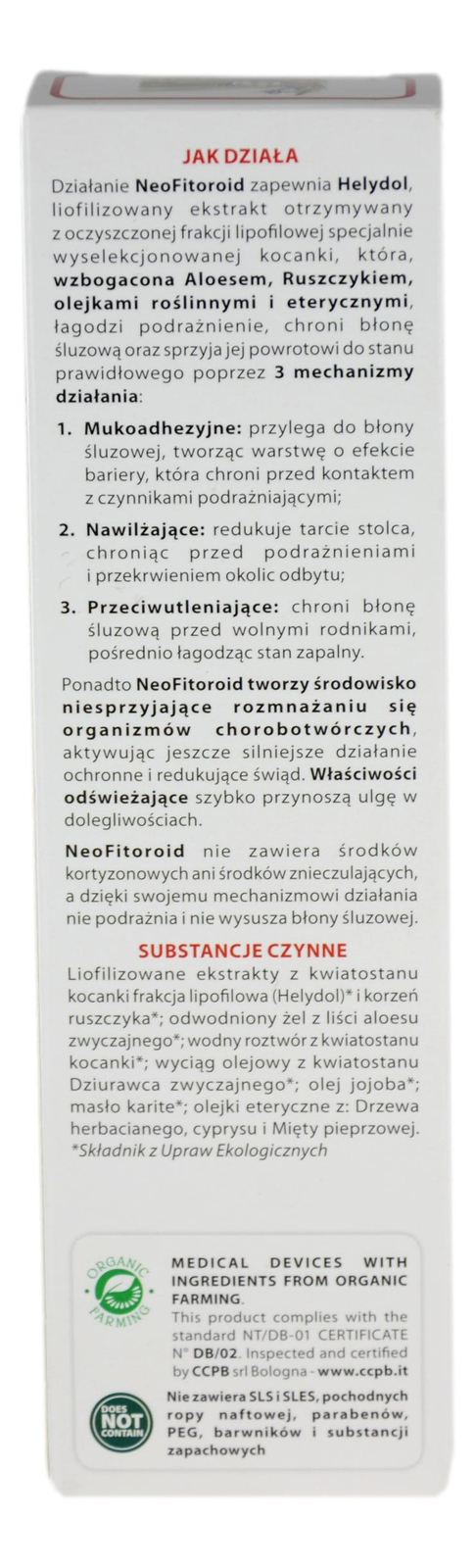 JAK DZIAŁA

Działanie NeoFitoroid zapewnia Helydol, liofilizowany ekstrakt otrzymywany z oczyszczonej frakcji lipofilowej specjalnie wyselekcjonowanej kocanki, która, wzbogacona Aloesem, Ruszczykiem, olejkami roślinnymi i eterycznymi, łagodzi podrażnienie, chroni błonę śluzową oraz sprzyja jej powrotowi do stanu prawidłowego poprzez 3 mechanizmy działania:

1. Mukoadhezyjne: przylega do błony śluzowej, tworząc warstwę o efekcie bariery, która chroni przed kontaktem z czynnikami podrażniającymi;

2. Nawilżające: redukuje tarcie stolca, chroniąc przed podrażnieniami i przekrwieniem okolic odbytu;

3. Przeciwutleniające: chroni błonę śluzową przed wolnymi rodnikami, pośrednio łagodząc stan zapalny.

Ponadto NeoFitoroid tworzy środowisko niesprzyjające rozmnażaniu się organizmów chorobotwórczych, aktywując jeszcze silniejsze działanie ochronne i redukujące świąd. Właściwości odświeżające szybko przynoszą ulgę w dolegliwościach.

NeoFitoroid nie zawiera środków kortyzonowych ani środków znieczulających, a dzięki swojemu mechanizmowi działania nie podrażnia i nie wysusza błony śluzowej.

SUBSTANCJE CZYNNE

Liofilizowane ekstrakty z kwiatostanu kocanki frakcja lipofilowa (Helydol)* i korzeń ruszczyka*; odwodniony żel z liści aloesu zwyczajnego*; wodny roztwór z kwiatostanu kocanki*; wyciąg olejowy z kwiatostanu Dziurawca zwyczajnego*; olej jojoba*; masło karite*; olejki eteryczne z: Drzewa herbacianego, cyprysu i Mięty pieprzowej.
*Składnik z Upraw Ekologicznych

ORGANIC FARMING

MEDICAL DEVICES WITH INGREDIENTS FROM ORGANIC FARMING.
This product complies with the standard NT/DB-01 CERTIFICATE N° DB/02. Inspected and certified by CCPB srl Bologna - www.ccpb.it

DOES NOT CONTAIN

Nie zawiera SLS i SLES, pochodnych ropy naftowej, parabenów, PEG, barwników i substancji zapachowych